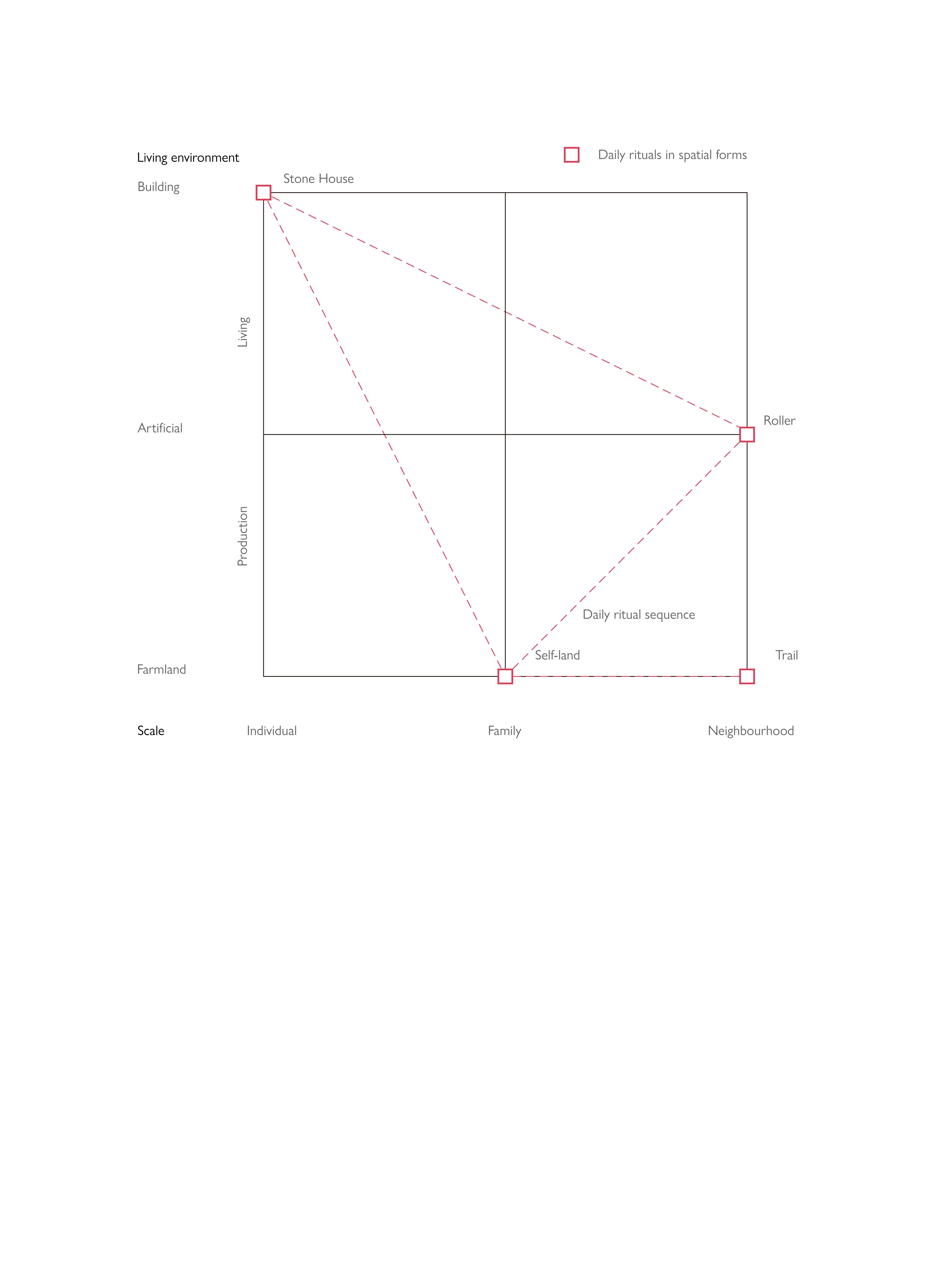 Living environment

Daily rituals in spatial forms

Building

Stone House

Living

Artificial

Roller

Production

Daily ritual sequence

Self-land

Trail

Farmland

Scale

Individual

Family

Neighbourhood